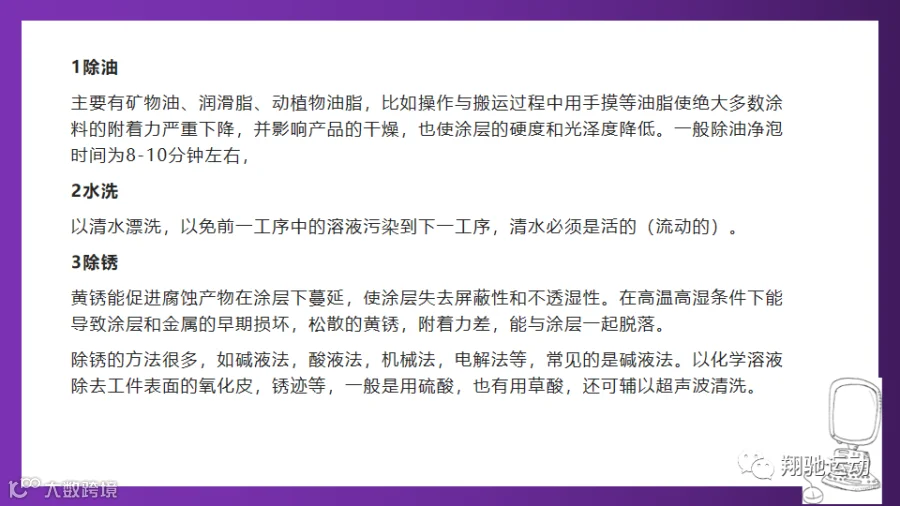 1除油

主要有矿物油、润滑脂、动植物油脂，比如操作与搬运过程中用手摸等油脂使绝大多数涂料的附着力严重下降，并影响产品的干燥，也使涂层的硬度和光泽度降低。一般除油净泡时间为8-10分钟左右，

2水洗

以清水漂洗，以免前一工序中的溶液污染到下一工序，清水必须是活的（流动的）。

3除锈

黄锈能促进腐蚀产物在涂层下蔓延，使涂层失去屏蔽性和不透湿性。在高温高湿条件下能导致涂层和金属的早期损坏，松散的黄锈，附着力差，能与涂层一起脱落。

除锈的方法很多，如碱液法，酸液法，机械法，电解法等，常见的是碱液法。以化学溶液除去工件表面的氧化皮，锈迹等，一般是用硫酸，也有用草酸，还可辅以超声波清洗。

翔驰运动

大数跨境